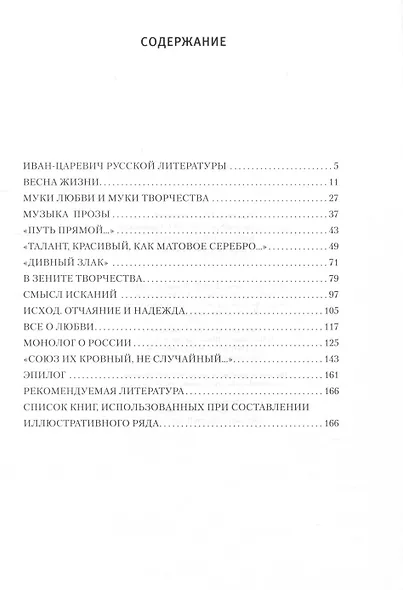 СОДЕРЖАНИЕ

ИВАН-ЦАРЕВИЧ РУССКОЙ ЛИТЕРАТУРЫ 5
ВЕСНА ЖИЗНИ 11
МУКИ ЛЮБВИ И МУКИ ТВОРЧЕСТВА 27
МУЗЫКА ПРОЗЫ 37
«ПУТЬ ПРЯМОЙ...» 43
«ТАЛАНТ, КРАСИВЫЙ, КАК МАТОВОЕ СЕРЕБРО...» 49
«ДИВНЫЙ ЗЛАК» 71
В ЗЕНИТЕ ТВОРЧЕСТВА 79
СМЫСЛ ИСКАНИЙ 97
ИСХОД. ОТЧАЯНИЕ И НАДЕЖДА 105
ВСЕ О ЛЮБВИ 117
МОНОЛОГ О РОССИИ 125
«СОЮЗ ИХ КРОВНЫЙ, НЕ СЛУЧАЙНЫЙ...» 143
ЭПИЛОГ 161
РЕКОМЕНДУЕМАЯ ЛИТЕРАТУРА 166
СПИСОК КНИГ, ИСПОЛЬЗОВАННЫХ ПРИ СОСТАВЛЕНИИ ИЛЛЮСТРАТИВНОГО РЯДА 166